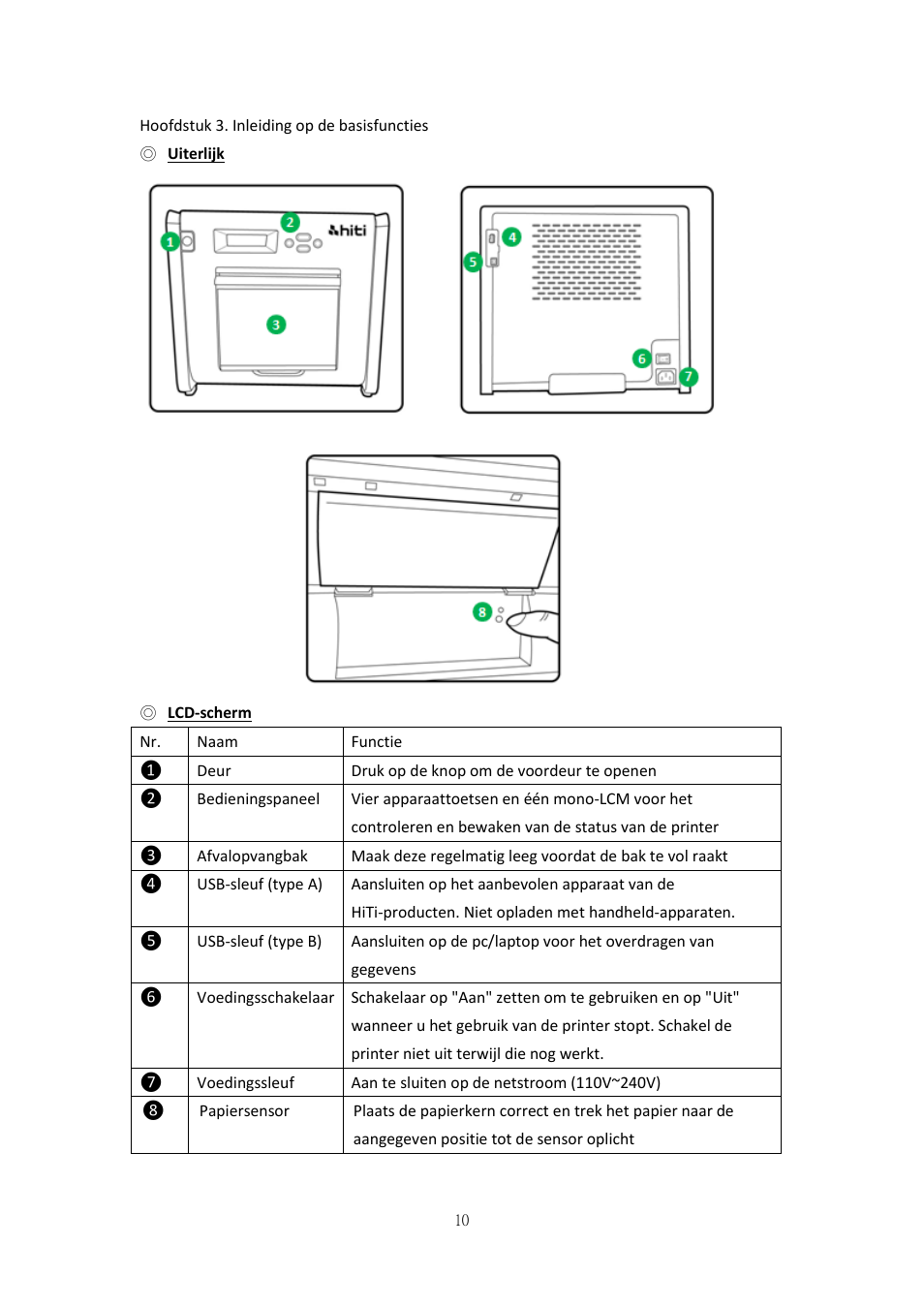 Hoofdstuk 3. Inleiding op de basisfuncties

◎ Uiterlijk

1 2 hiti 3

4 5 6 7

8

◎ LCD-scherm

| Nr. | Naam | Functie |
|---|---|---|
| ❶ | Deur | Druk op de knop om de voordeur te openen |
| ❷ | Bedieningspaneel | Vier apparaattoetsen en één mono-LCM voor het controleren en bewaken van de status van de printer |
| ❸ | Afvalopvangbak | Maak deze regelmatig leeg voordat de bak te vol raakt |
| ❹ | USB-sleuf (type A) | Aansluiten op het aanbevolen apparaat van de HiTi-producten. Niet opladen met handheld-apparaten. |
| ❺ | USB-sleuf (type B) | Aansluiten op de pc/laptop voor het overdragen van gegevens |
| ❻ | Voedingsschakelaar | Schakelaar op "Aan" zetten om te gebruiken en op "Uit" wanneer u het gebruik van de printer stopt. Schakel de printer niet uit terwijl die nog werkt. |
| ❼ | Voedingssleuf | Aan te sluiten op de netstroom (110V~240V) |
| ❽ | Papiersensor | Plaats de papierkern correct en trek het papier naar de aangegeven positie tot de sensor oplicht |

10